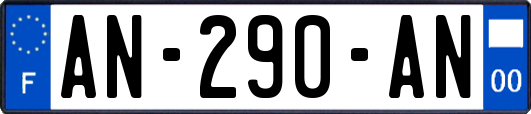 F
AN-290-AN
00